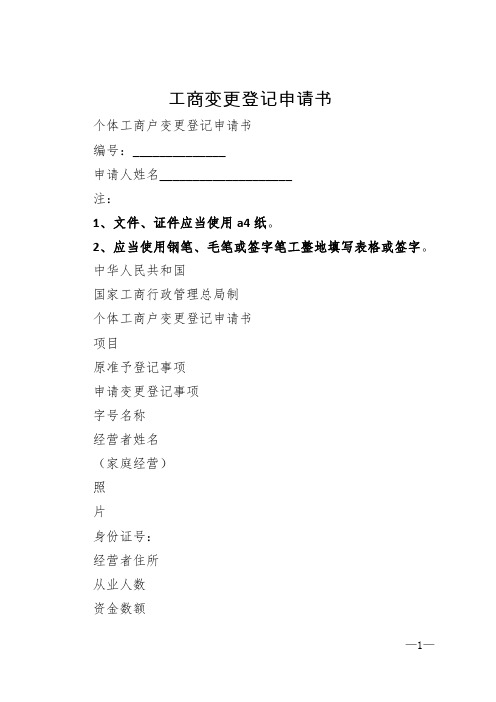 工商变更登记申请书

个体工商户变更登记申请书

编号：______________

申请人姓名____________________

注：

1、文件、证件应当使用 a4 纸。

2、应当使用钢笔、毛笔或签字笔工整地填写表格或签字。

中华人民共和国

国家工商行政管理总局制

个体工商户变更登记申请书

项目

原准予登记事项

申请变更登记事项

字号名称

经营者姓名

（家庭经营）

照

片

身份证号：

经营者住所

从业人数

资金数额

—1—